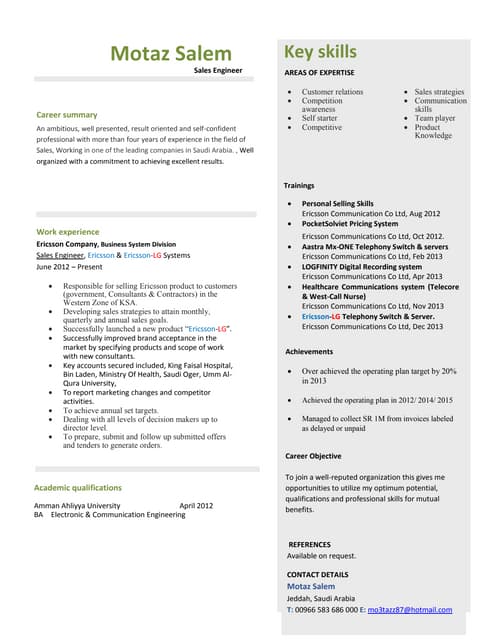 Motaz Salem

Sales Engineer

Career summary

An ambitious, well presented, result oriented and self-confident professional with more than four years of experience in the field of Sales, Working in one of the leading companies in Saudi Arabia. , Well organized with a commitment to achieving excellent results.

Work experience

Ericsson Company, Business System Division

Sales Engineer, Ericsson & Ericsson-LG Systems

June 2012 – Present

- Responsible for selling Ericsson product to customers (government, Consultants & Contractors) in the Western Zone of KSA.
- Developing sales strategies to attain monthly, quarterly and annual sales goals.
- Successfully launched a new product "Ericsson-LG".
- Successfully improved brand acceptance in the market by specifying products and scope of work with new consultants.
- Key accounts secured included, King Faisal Hospital, Bin Laden, Ministry Of Health, Saudi Oger, Umm Al-Qura University,
- To report marketing changes and competitor activities.
- To achieve annual set targets.
- Dealing with all levels of decision makers up to director level.
- To prepare, submit and follow up submitted offers and tenders to generate orders.

Academic qualifications

Amman Ahliyya University April 2012

BA Electronic & Communication Engineering

Key skills

AREAS OF EXPERTISE

- Customer relations
- Competition awareness
- Self starter
- Competitive

- Sales strategies
- Communication skills
- Team player
- Product Knowledge

Trainings

- Personal Selling Skills
Ericsson Communication Co Ltd, Aug 2012
- PocketSolviet Pricing System
Ericsson Communications Co Ltd, Oct 2012.
- Aastra Mx-ONE Telephony Switch & servers
Ericsson Communications Co Ltd, Feb 2013
- LOGFINITY Digital Recording system
Ericsson Communications Co Ltd, Apr 2013
- Healthcare Communications system (Telecore & West-Call Nurse)
Ericsson Communications Co Ltd, Nov 2013
- Ericsson-LG Telephony Switch & Server.
Ericsson Communications Co Ltd, Dec 2013

Achievements

- Over achieved the operating plan target by 20% in 2013
- Achieved the operating plan in 2012/ 2014/ 2015
- Managed to collect SR 1M from invoices labeled as delayed or unpaid

Career Objective

To join a well-reputed organization this gives me opportunities to utilize my optimum potential, qualifications and professional skills for mutual benefits.

REFERENCES

Available on request.

CONTACT DETAILS

Motaz Salem

Jeddah, Saudi Arabia

T: 00966 583 686 000 E: mo3tazz87@hotmail.com